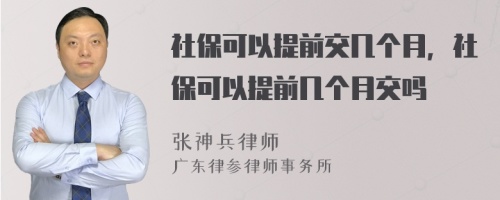 社保可以提前交几个月，社保可以提前几个月交吗

张神兵律师
广东律参律师事务所